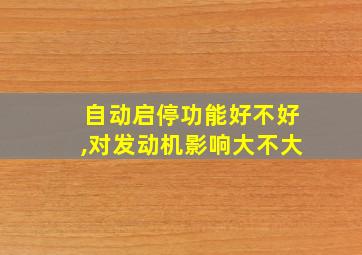 自动启停功能好不好,对发动机影响大不大